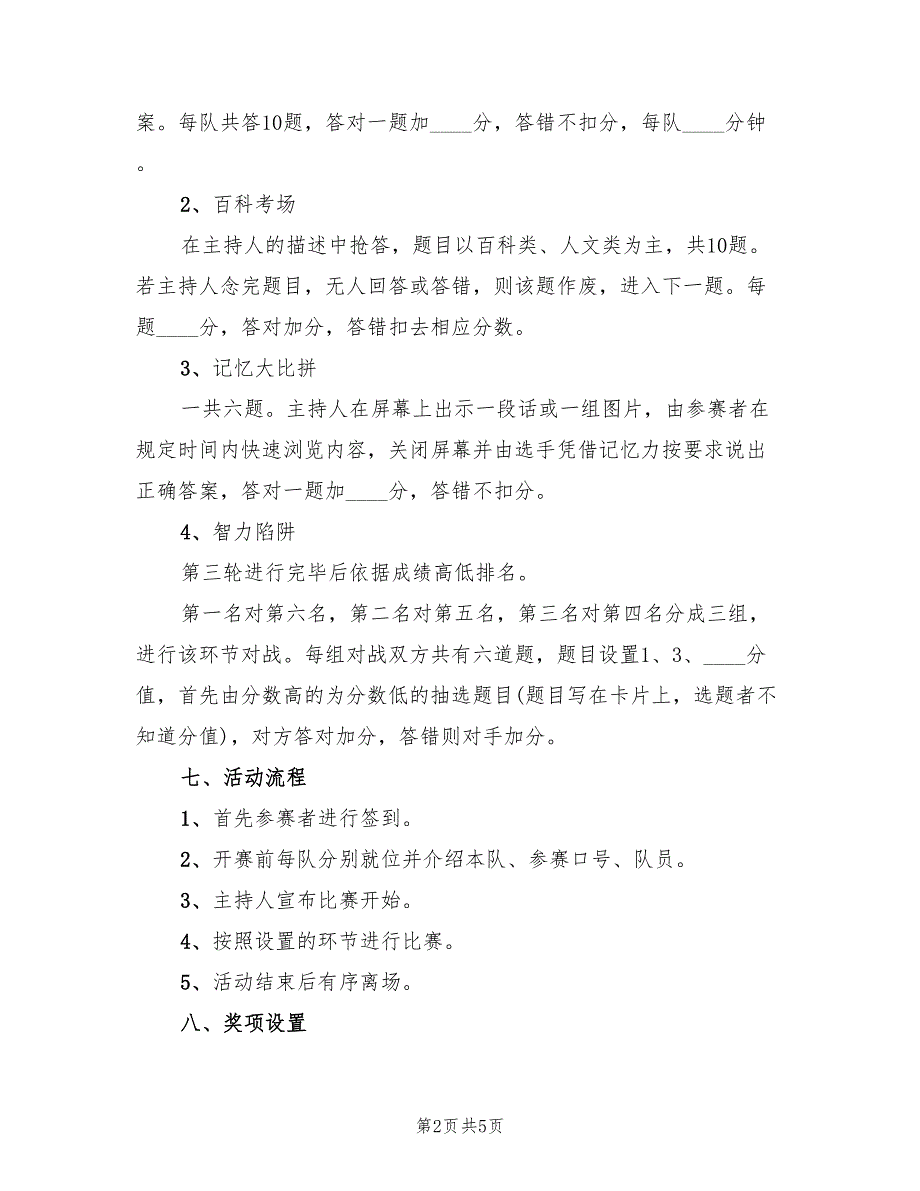 案。每队共答10题，答对一题加____分，答错不扣分，每队____分钟。

2、百科考场

在主持人的描述中抢答，题目以百科类、人文类为主，共10题。若主持人念完题目，无人回答或答错，则该题作废，进入下一题。每题____分，答对加分，答错扣去相应分数。

3、记忆大比拼

一共六题。主持人在屏幕上出示一段话或一组图片，由参赛者在规定时间内快速浏览内容，关闭屏幕并由选手凭借记忆力按要求说出正确答案，答对一题加____分，答错不扣分。

4、智力陷阱

第三轮进行完毕后依据成绩高低排名。

第一名对第六名，第二名对第五名，第三名对第四名分成三组，进行该环节对战。每组对战双方共有六道题，题目设置1、3、____分值，首先由分数高的为分数低的抽选题目(题目写在卡片上，选题者不知道分值)，对方答对加分，答错则对手加分。

七、活动流程

1、首先参赛者进行签到。

2、开赛前每队分别就位并介绍本队、参赛口号、队员。

3、主持人宣布比赛开始。

4、按照设置的环节进行比赛。

5、活动结束后有序离场。

八、奖项设置

第2页 共5页